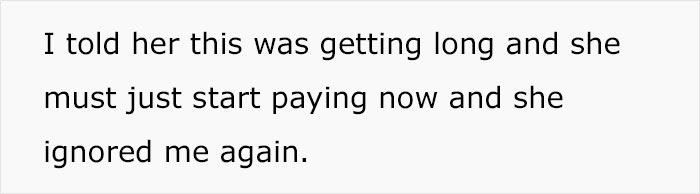 I told her this was getting long and she must just start paying now and she ignored me again.